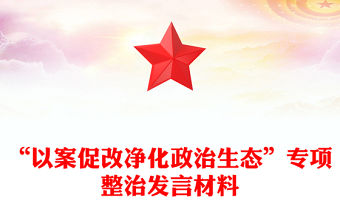 “以案促改净化政治生态”专项整治发言材料